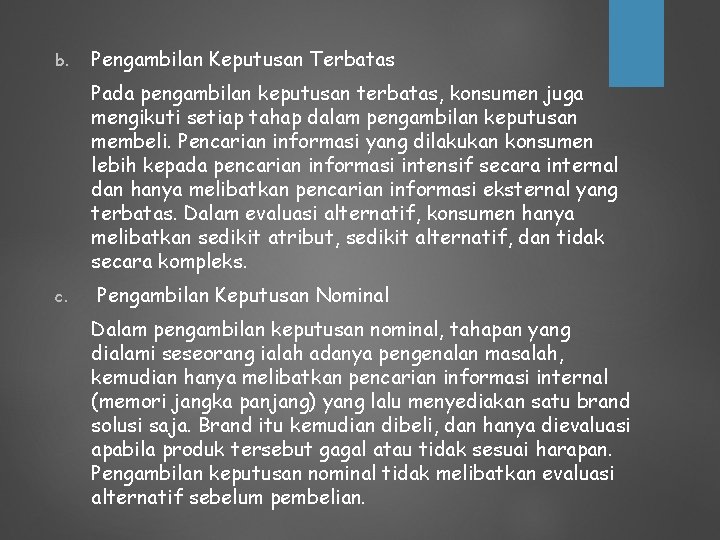 b. Pengambilan Keputusan Terbatas

Pada pengambilan keputusan terbatas, konsumen juga mengikuti setiap tahap dalam pengambilan keputusan membeli. Pencarian informasi yang dilakukan konsumen lebih kepada pencarian informasi intensif secara internal dan hanya melibatkan pencarian informasi eksternal yang terbatas. Dalam evaluasi alternatif, konsumen hanya melibatkan sedikit atribut, sedikit alternatif, dan tidak secara kompleks.

c. Pengambilan Keputusan Nominal

Dalam pengambilan keputusan nominal, tahapan yang dialami seseorang ialah adanya pengenalan masalah, kemudian hanya melibatkan pencarian informasi internal (memori jangka panjang) yang lalu menyediakan satu brand solusi saja. Brand itu kemudian dibeli, dan hanya dievaluasi apabila produk tersebut gagal atau tidak sesuai harapan. Pengambilan keputusan nominal tidak melibatkan evaluasi alternatif sebelum pembelian.